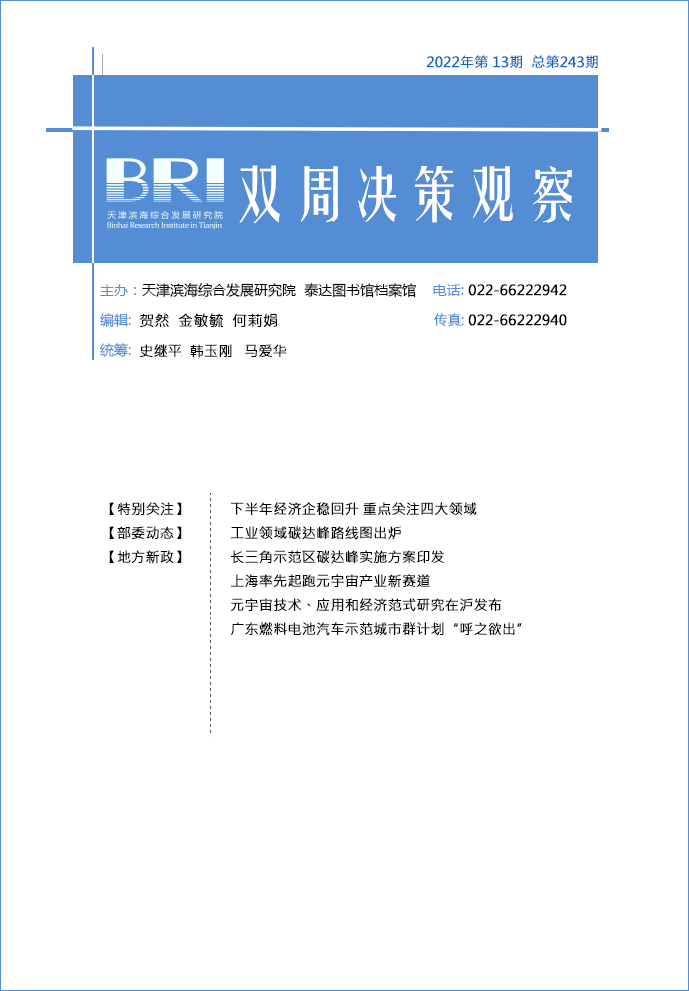 2022年第13期 总第243期

BRI
天津滨海综合发展研究院
Binhai Research Institute in Tianjin

双周决策观察

主办：天津滨海综合发展研究院 泰达图书馆档案馆 电话：022-66222942
编辑：贺然 金敏毓 何莉娟 传真：022-66222940
统筹：史继平 韩玉刚 马爱华

【特别关注】
【部委动态】
【地方新政】

下半年经济企稳回升 重点关注四大领域
工业领域碳达峰路线图出炉
长三角示范区碳达峰实施方案印发
上海率先起跑元宇宙产业新赛道
元宇宙技术、应用和经济范式研究在沪发布
广东燃料电池汽车示范城市群计划“呼之欲出”